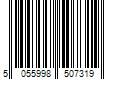 5 055998 507319